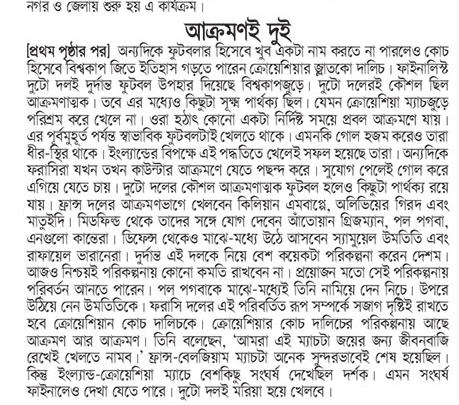 নগর ও জেলায় শুরু হয় এ কার্যক্রম।

আক্রমণই দুই

[প্রথম পৃষ্ঠার পর] অন্যদিকে ফুটবলার হিসেবে খুব একটা নাম করতে না পারলেও কোচ হিসেবে বিশ্বকাপ জিতে ইতিহাস গড়তে পারেন ক্রোয়েশিয়ার জ্লাতকো দালিচ। ফাইনালিস্ট দুটো দলই দুর্দান্ত ফুটবল উপহার দিয়েছে বিশ্বকাপজুড়ে। দুটো দলেরই কৌশল ছিল আক্রমণাত্মক। তবে এর মধ্যেও কিছুটা সূক্ষ্ম পার্থক্য ছিল। যেমন ক্রোয়েশিয়া ম্যাচজুড়ে পরিশ্রম করে খেলে না। ওরা হঠাৎ কোনো একটা নির্দিষ্ট সময়ে প্রবল আক্রমণে যায়। এর পূর্বমুহূর্ত পর্যন্ত স্বাভাবিক ফুটবলটাই খেলতে থাকে। এমনকি গোল হজম করেও তারা ধীর-স্থির থাকে। ইংল্যান্ডের বিপক্ষে এই পদ্ধতিতে খেলেই সফল হয়েছে তারা। অন্যদিকে ফরাসিরা যখন তখন কাউন্টার আক্রমণে যেতে পছন্দ করে। সুযোগ পেলেই গোল করে এগিয়ে যেতে চায়। দুটো দলের কৌশল আক্রমণাত্মক ফুটবল হলেও কিছুটা পার্থক্য রয়ে যায়। ফ্রান্স দলের আক্রমণভাগে খেলবেন কিলিয়ান এমবাপ্পে, অলিভিয়ের গিরদ এবং মাতুইদি। মিডফিল্ড থেকে তাদের সঙ্গে যোগ দেবেন আঁতোয়ান গ্রিজম্যান, পল পগবা, এনগুলো কান্তেরা। ডিফেন্স থেকেও মাঝে-মধ্যে উঠে আসবেন স্যামুয়েল উমতিতি এবং রাফায়েল ভারানেরা। দুর্দান্ত এই দলকে নিয়ে বেশ কয়েকটা পরিকল্পনা করেন দেশম। আজও নিশ্চয়ই পরিকল্পনায় কোনো কমতি রাখবেন না। প্রয়োজন মতো সেই পরিকল্পনায় পরিবর্তন আনতে পারেন। পল পগবাকে মাঝে-মধ্যেই তিনি নামিয়ে দেন নিচে। উপরে উঠিয়ে নেন উমতিতিকে। ফরাসি দলের এই পরিবর্তিত রূপ সম্পর্কে সজাগ দৃষ্টিই রাখতে হবে ক্রোয়েশিয়ান কোচ দালিচকে। ক্রোয়েশিয়ার কোচ দালিচের পরিকল্পনায় আছে আক্রমণ আর আক্রমণ। তিনি বলেছেন, 'আমরা এই ম্যাচটা জয়ের জন্য জীবনবাজি রেখেই খেলতে নামব।' ফ্রান্স-বেলজিয়াম ম্যাচটা অনেক সুন্দরভাবেই শেষ হয়েছিল। কিন্তু ইংল্যান্ড-ক্রোয়েশিয়া ম্যাচে বেশকিছু সংঘর্ষ দেখেছিল দর্শক। এমন সংঘর্ষ ফাইনালেও দেখা যেতে পারে। দুটো দলই মরিয়া হয়ে খেলবে।